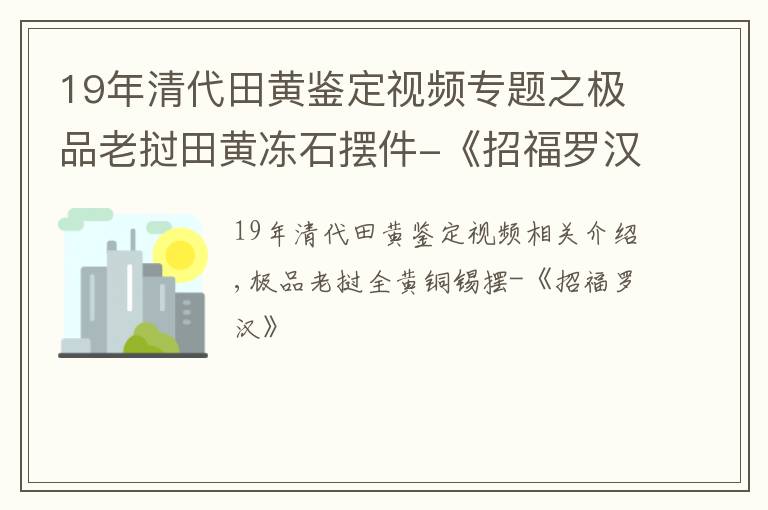 19年清代田黄鉴定视频专题之极品老挝田黄冻石摆件-《招福罗汉

19年清代田黄鉴定视频相关介绍，极品老挝全黄铜锡摆-《招福罗汉》